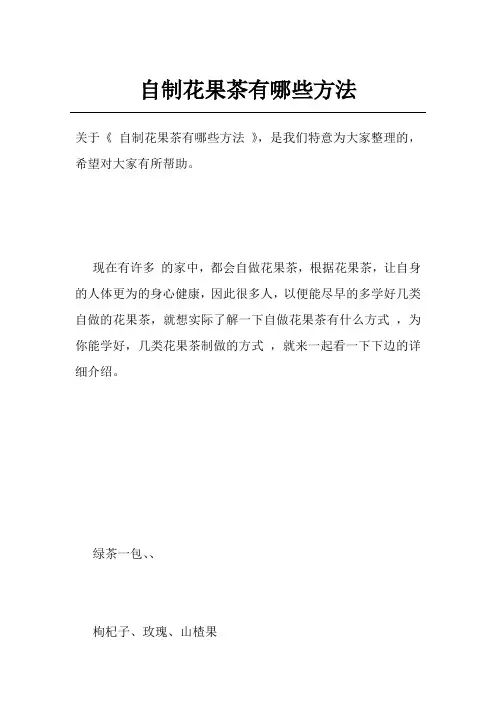 自制花果茶有哪些方法

关于《 自制花果茶有哪些方法 》，是我们特意为大家整理的，希望对大家有所帮助。

现在有许多 的家中，都会自做花果茶，根据花果茶，让自身的人体更为的身心健康，因此很多人，以便能尽早的多学好几类自做的花果茶，就想实际了解一下自做花果茶有什么方式 ，为你能学好，几类花果茶制做的方式 ，就来一起看一下下边的详细介绍。

绿茶一包、、

枸杞子、玫瑰、山楂果